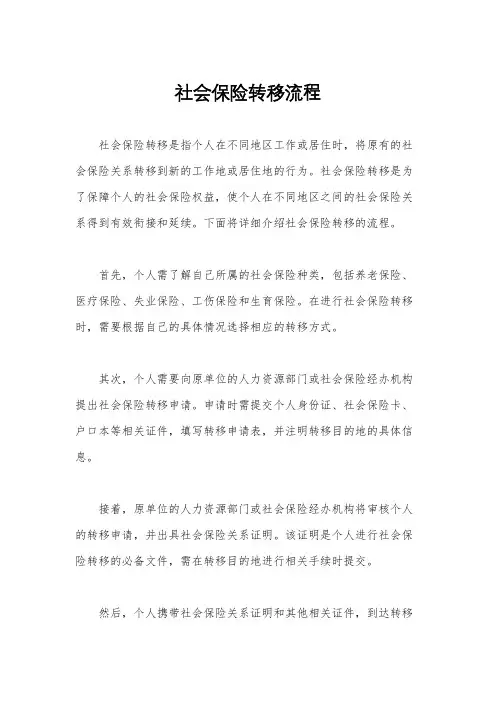 社会保险转移流程

社会保险转移是指个人在不同地区工作或居住时，将原有的社会保险关系转移到新的工作地或居住地的行为。社会保险转移是为了保障个人的社会保险权益，使个人在不同地区之间的社会保险关系得到有效衔接和延续。下面将详细介绍社会保险转移的流程。

首先，个人需了解自己所属的社会保险种类，包括养老保险、医疗保险、失业保险、工伤保险和生育保险。在进行社会保险转移时，需要根据自己的具体情况选择相应的转移方式。

其次，个人需要向原单位的人力资源部门或社会保险经办机构提出社会保险转移申请。申请时需提交个人身份证、社会保险卡、户口本等相关证件，填写转移申请表，并注明转移目的地的具体信息。

接着，原单位的人力资源部门或社会保险经办机构将审核个人的转移申请，并出具社会保险关系证明。该证明是个人进行社会保险转移的必备文件，需在转移目的地进行相关手续时提交。

然后，个人携带社会保险关系证明和其他相关证件，到达转移